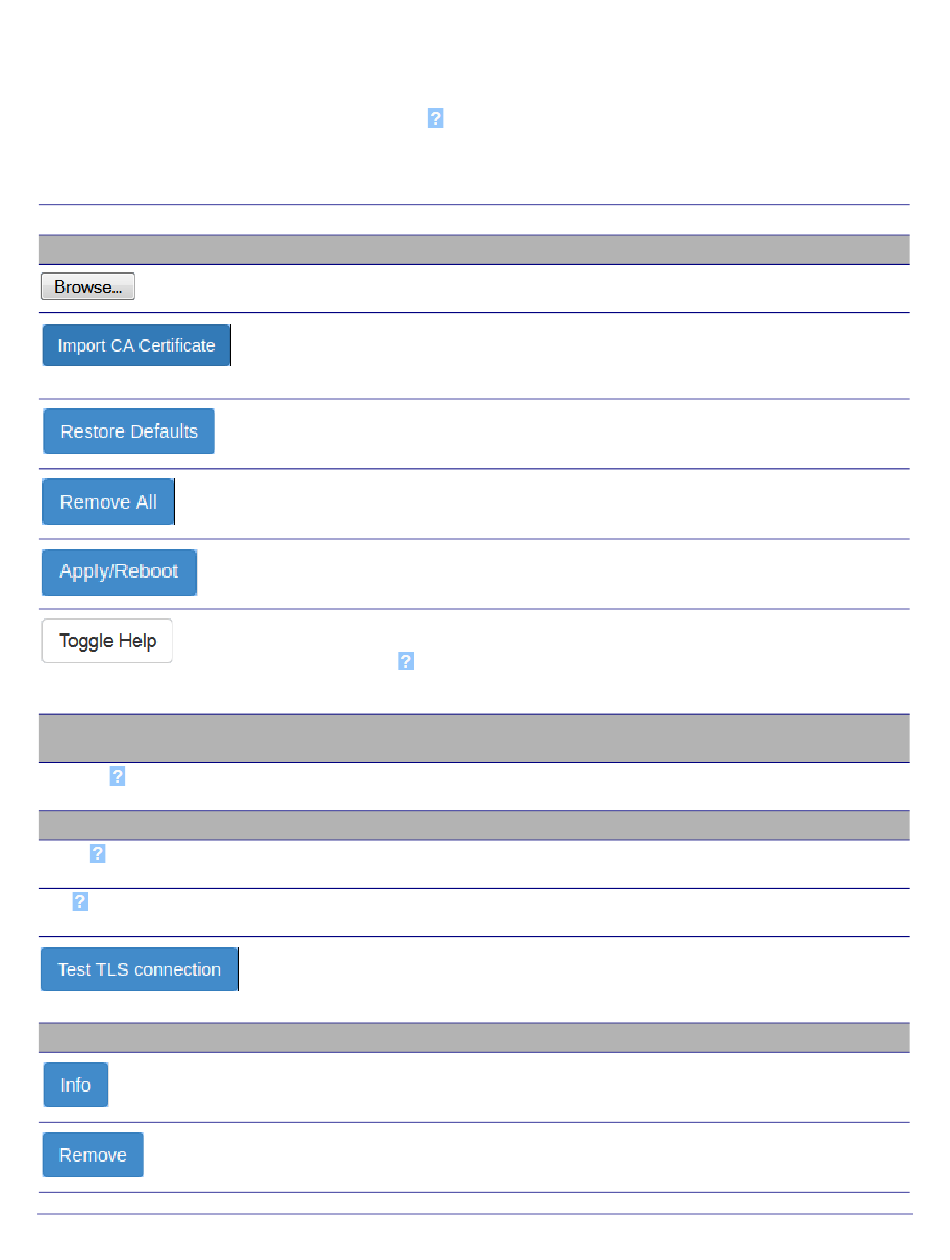 ?

Browse...

Import CA Certificate

Restore Defaults

Remove All

Apply/Reboot

Toggle Help

?

?

?

?

Test TLS connection

Info

Remove